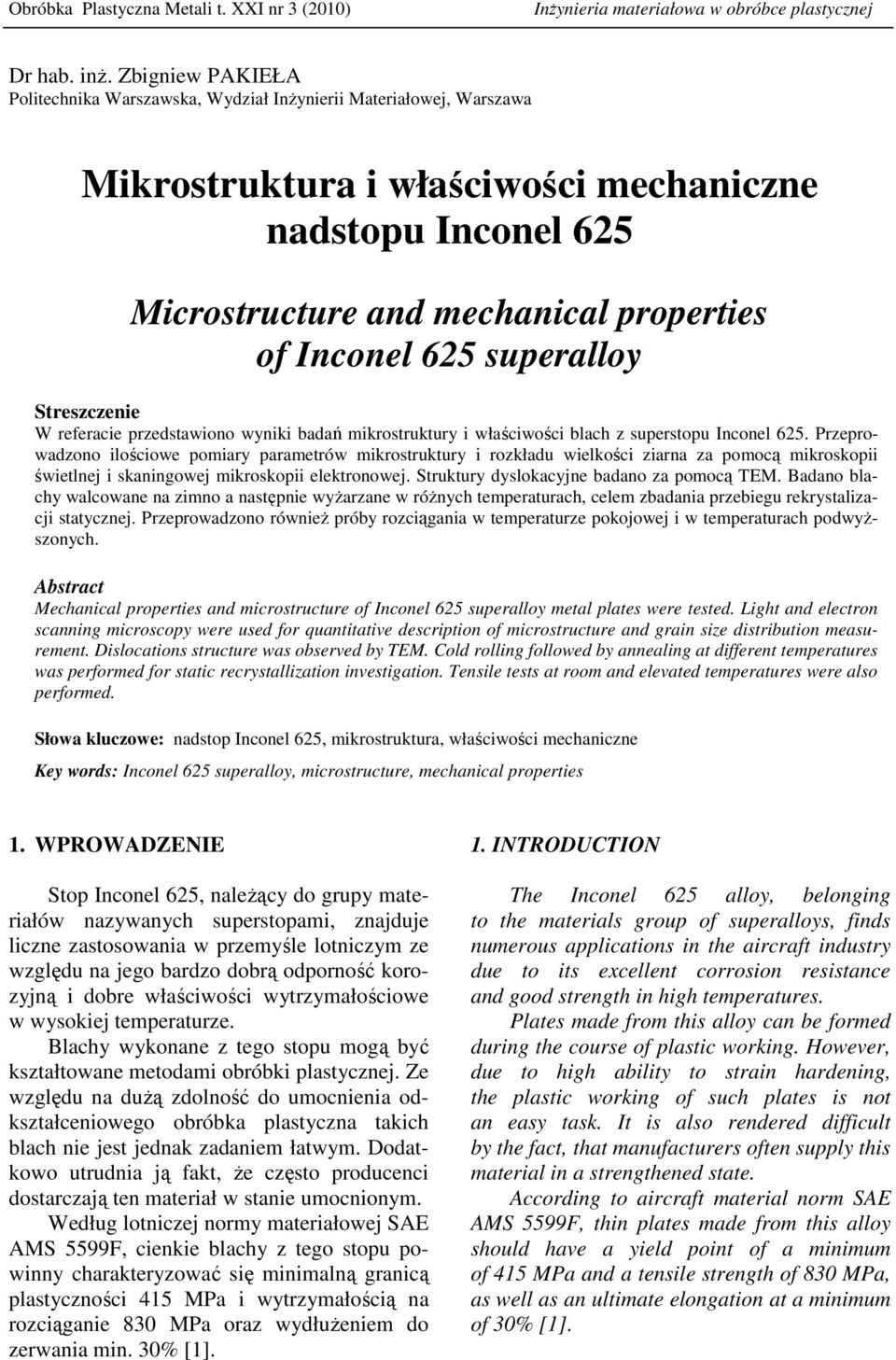 Obróbka Plastyczna Metali t. XXI nr 3 (2010)

Inżynieria materiałowa w obróbce plastycznej

Dr hab. inż. Zbigniew PAKIEŁA
Politechnika Warszawska, Wydział Inżynierii Materiałowej, Warszawa

Mikrostruktura i właściwości mechaniczne nadstopu Inconel 625

Microstructure and mechanical properties of Inconel 625 superalloy

Streszczenie
W referacie przedstawiono wyniki badań mikrostruktury i właściwości blach z superstopu Inconel 625. Przeprowadzono ilościowe pomiary parametrów mikrostruktury i rozkładu wielkości ziarna za pomocą mikroskopii świetlnej i skaningowej mikroskopii elektronowej. Struktury dyslokacyjne badano za pomocą TEM. Badano blachy walcowane na zimno a następnie wyżarzane w różnych temperaturach, celem zbadania przebiegu rekrystalizacji statycznej. Przeprowadzono również próby rozciągania w temperaturze pokojowej i w temperaturach podwyższonych.

Abstract
Mechanical properties and microstructure of Inconel 625 superalloy metal plates were tested. Light and electron scanning microscopy were used for quantitative description of microstructure and grain size distribution measurement. Dislocations structure was observed by TEM. Cold rolling followed by annealing at different temperatures was performed for static recrystallization investigation. Tensile tests at room and elevated temperatures were also performed.

Słowa kluczowe: nadstop Inconel 625, mikrostruktura, właściwości mechaniczne

Key words: Inconel 625 superalloy, microstructure, mechanical properties

1. WPROWADZENIE

Stop Inconel 625, należący do grupy materiałów nazywanych superstopami, znajduje liczne zastosowania w przemyśle lotniczym ze względu na jego bardzo dobrą odporność korozyjną i dobre właściwości wytrzymałościowe w wysokiej temperaturze.

Blachy wykonane z tego stopu mogą być kształtowane metodami obróbki plastycznej. Ze względu na dużą zdolność do umocnienia odkształceniowego obróbka plastyczna takich blach nie jest jednak zadaniem łatwym. Dodatkowo utrudnia ją fakt, że często producenci dostarczają ten materiał w stanie umocnionym.

Według lotniczej normy materiałowej SAE AMS 5599F, cienkie blachy z tego stopu powinny charakteryzować się minimalną granicą plastyczności 415 MPa i wytrzymałością na rozciąganie 830 MPa oraz wydłużeniem do zerwania min. 30% [1].

1. INTRODUCTION

The Inconel 625 alloy, belonging to the materials group of superalloys, finds numerous applications in the aircraft industry due to its excellent corrosion resistance and good strength in high temperatures.

Plates made from this alloy can be formed during the course of plastic working. However, due to high ability to strain hardening, the plastic working of such plates is not an easy task. It is also rendered difficult by the fact, that manufacturers often supply this material in a strengthened state.

According to aircraft material norm SAE AMS 5599F, thin plates made from this alloy should have a yield point of a minimum of 415 MPa and a tensile strength of 830 MPa, as well as an ultimate elongation at a minimum of 30% [1].